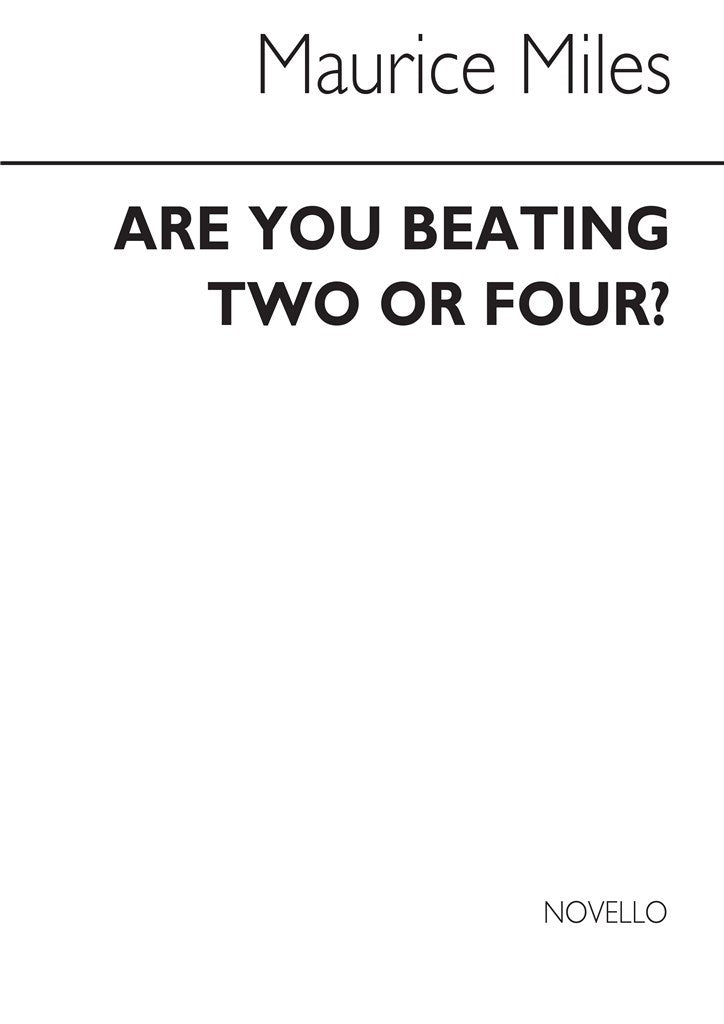 Maurice Miles

ARE YOU BEATING TWO OR FOUR?

NOVELLO